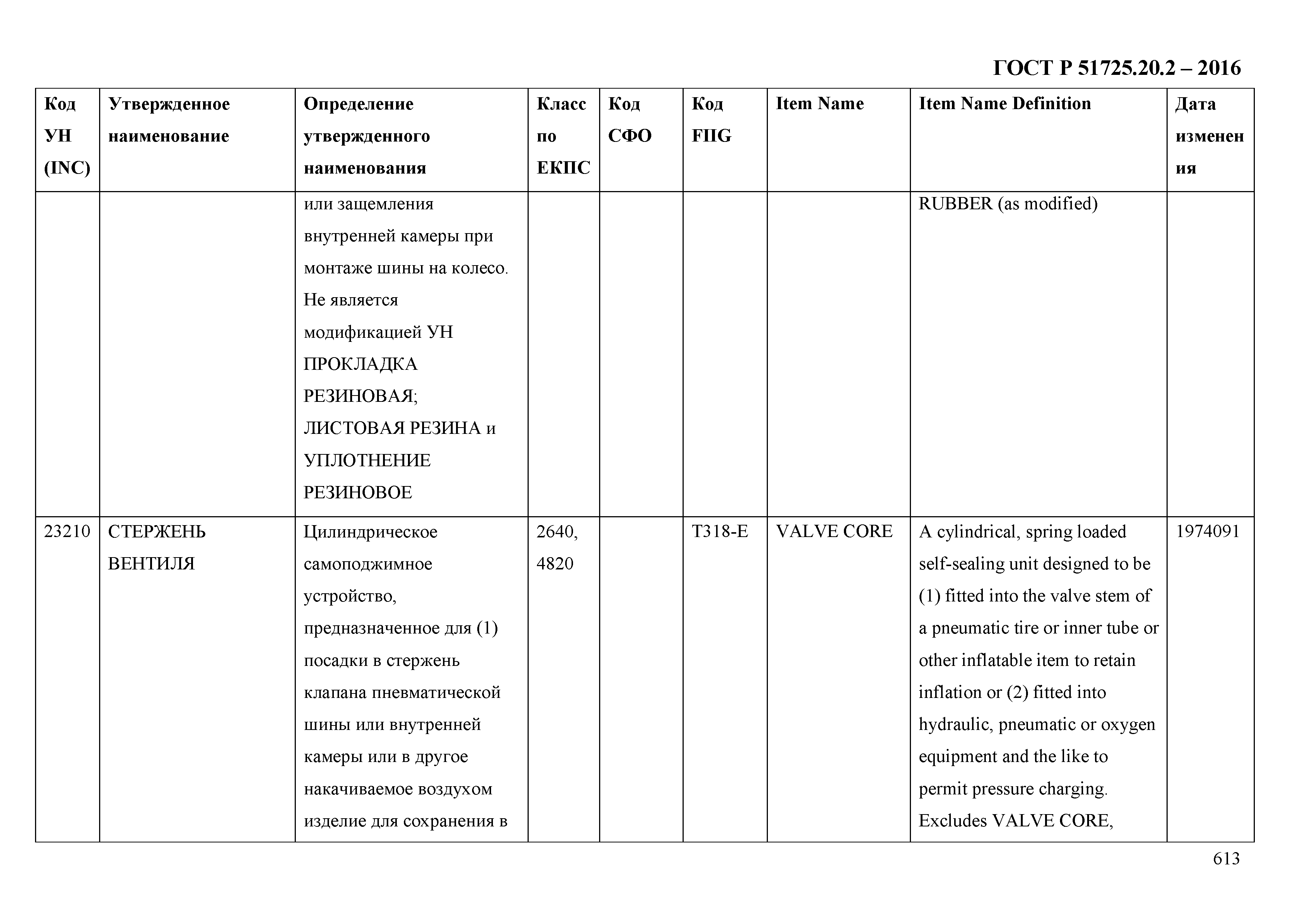 ГОСТ Р 51725.20.2 – 2016

| Код УН (INC) | Утвержденное наименование | Определение утвержденного наименования | Класс по ЕКПС | Код СФО | Код FIIG | Item Name | Item Name Definition | Дата изменения |
|---|---|---|---|---|---|---|---|---|
| | | или защемления внутренней камеры при монтаже шины на колесо. Не является модификацией УН ПРОКЛАДКА РЕЗИНОВАЯ; ЛИСТОВАЯ РЕЗИНА и УПЛОТНЕНИЕ РЕЗИНОВОЕ | | | | | RUBBER (as modified) | |
| 23210 | СТЕРЖЕНЬ ВЕНТИЛЯ | Цилиндрическое самоподжимное устройство, предназначенное для (1) посадки в стержень клапана пневматической шины или внутренней камеры или в другое накачиваемое воздухом изделие для сохранения в | 2640, 4820 | | T318-E | VALVE CORE | A cylindrical, spring loaded self-sealing unit designed to be (1) fitted into the valve stem of a pneumatic tire or inner tube or other inflatable item to retain inflation or (2) fitted into hydraulic, pneumatic or oxygen equipment and the like to permit pressure charging. Excludes VALVE CORE, | 1974091 |

613